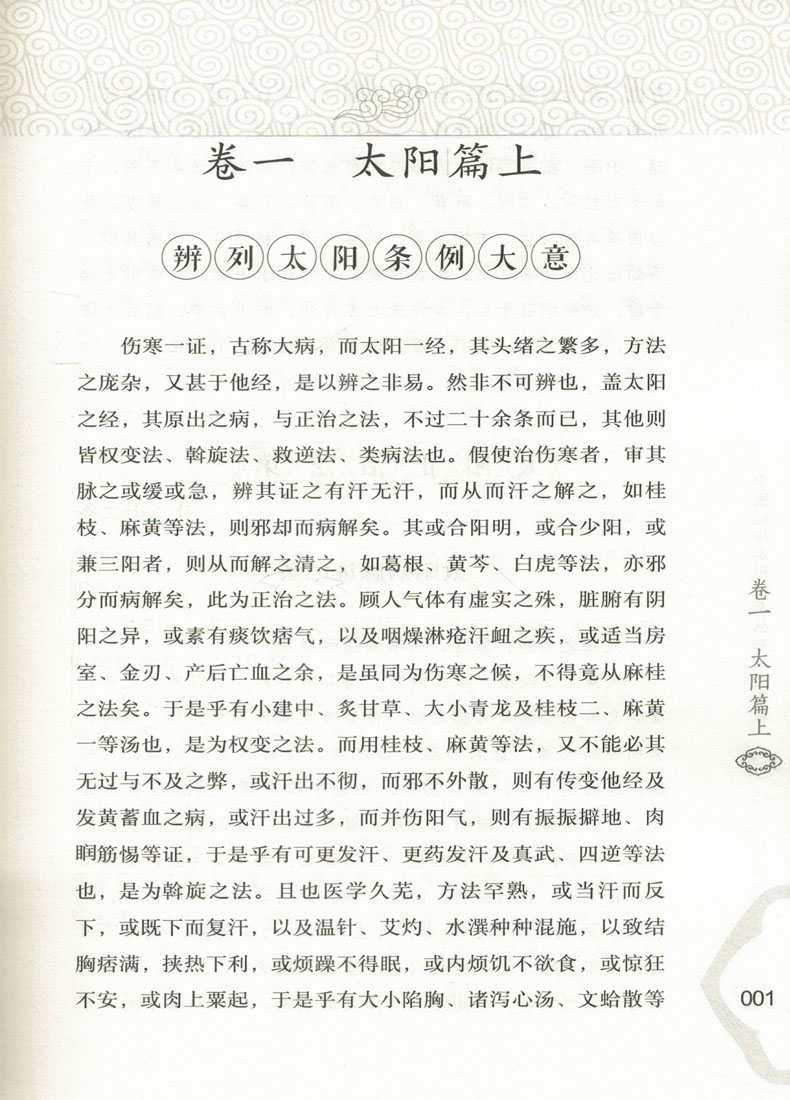 卷一　太阳篇上

辨列太阳条例大意

伤寒一证，古称大病，而太阳一经，其头绪之繁多，方法之庞杂，又甚于他经，是以辨之非易。然非不可辨也，盖太阳之经，其原出之病，与正治之法，不过二十余条而已，其他则皆权变法、斡旋法、救逆法、类病法也。假使治伤寒者，审其脉之或缓或急，辨其证之有汗无汗，而从而汗之解之，如桂枝、麻黄等法，则邪却而病解矣。其或合阳明，或合少阳，或兼三阳者，则从而解之清之，如葛根、黄芩、白虎等法，亦邪分而病解矣，此为正治之法。顾人气体有虚实之殊，脏腑有阴阳之异，或素有痰饮痞气，以及咽燥淋疮汗衄之疾，或适当房室、金刃、产后亡血之余，是虽同为伤寒之候，不得竟从麻桂之法矣。于是乎有小建中、炙甘草、大小青龙及桂枝二、麻黄一等汤也，是为权变之法。而用桂枝、麻黄等法，又不能必其无过与不及之弊，或汗出不彻，而邪不外散，则有传变他经及发黄蓄血之病，或汗出过多，而并伤阳气，则有振振擗地、肉瞤筋惕等证，于是乎有可更发汗、更药发汗及真武、四逆等法也，是为斡旋之法。且也医学久芜，方法罕熟，或当汗而反下，或既下而复汗，以及温针、艾灼、水潠种种混施，以致结胸痞满，挟热下利，或烦躁不得眠，或内烦饥不欲食，或惊狂不安，或肉上粟起，于是乎有大小陷胸、诸泻心汤、文蛤散等

卷一　太阳篇上

001